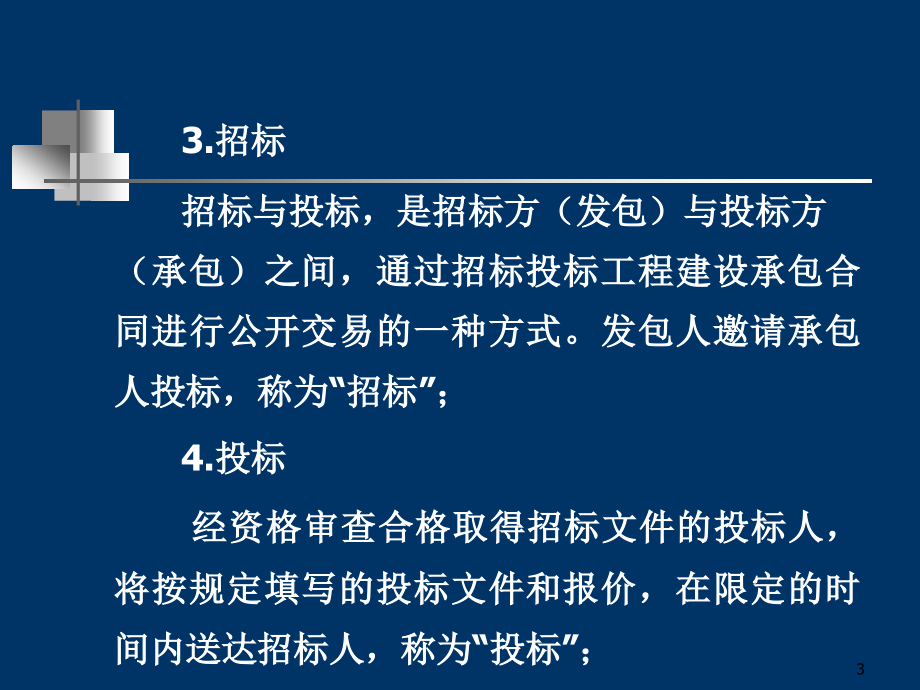 3.招标

招标与投标，是招标方（发包）与投标方（承包）之间，通过招标投标工程建设承包合同进行公开交易的一种方式。发包人邀请承包人投标，称为“招标”；

4.投标

经资格审查合格取得招标文件的投标人，将按规定填写的投标文件和报价，在限定的时间内送达招标人，称为“投标”；

3